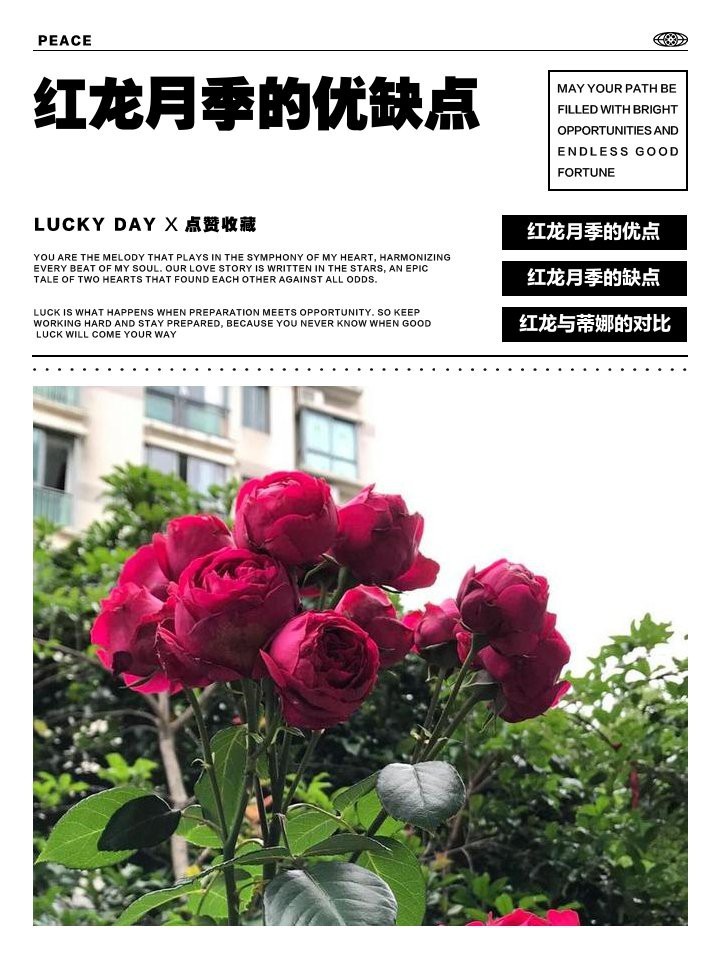 PEACE

红龙月季的优缺点

MAY YOUR PATH BE FILLED WITH BRIGHT OPPORTUNITIES AND ENDLESS GOOD FORTUNE

LUCKY DAY X 点赞收藏

YOU ARE THE MELODY THAT PLAYS IN THE SYMPHONY OF MY HEART, HARMONIZING EVERY BEAT OF MY SOUL. OUR LOVE STORY IS WRITTEN IN THE STARS, AN EPIC TALE OF TWO HEARTS THAT FOUND EACH OTHER AGAINST ALL ODDS.

LUCK IS WHAT HAPPENS WHEN PREPARATION MEETS OPPORTUNITY. SO KEEP WORKING HARD AND STAY PREPARED, BECAUSE YOU NEVER KNOW WHEN GOOD LUCK WILL COME YOUR WAY

红龙月季的优点

红龙月季的缺点

红龙与蒂娜的对比